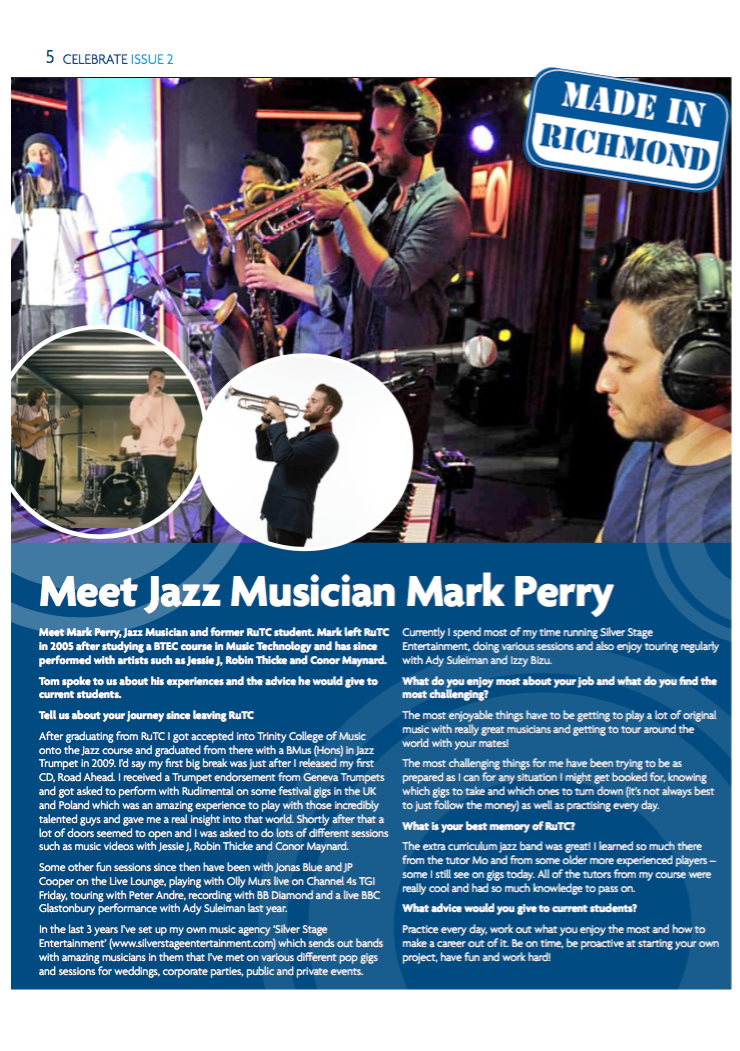 5 CELEBRATE ISSUE 2

MADE IN RICHMOND

Meet Jazz Musician Mark Perry

Meet Mark Perry, Jazz Musician and former RuTC student. Mark left RuTC in 2005 after studying a BTEC course in Music Technology and has since performed with artists such as Jessie J, Robin Thicke and Conor Maynard.

Tom spoke to us about his experiences and the advice he would give to current students.

Tell us about your journey since leaving RuTC

After graduating from RuTC I got accepted into Trinity College of Music onto the Jazz course and graduated from there with a BMus (Hons) in Jazz Trumpet in 2009. I'd say my first big break was just after I released my first CD, Road Ahead. I received a Trumpet endorsement from Geneva Trumpets and got asked to perform with Rudimental on some festival gigs in the UK and Poland which was an amazing experience to play with those incredibly talented guys and gave me a real insight into that world. Shortly after that a lot of doors seemed to open and I was asked to do lots of different sessions such as music videos with Jessie J, Robin Thicke and Conor Maynard.

Some other fun sessions since then have been with Jonas Blue and JP Cooper on the Live Lounge, playing with Olly Murs live on Channel 4s TGI Friday, touring with Peter Andre, recording with BB Diamond and a live BBC Glastonbury performance with Ady Suleiman last year.

In the last 3 years I've set up my own music agency 'Silver Stage Entertainment' (www.silverstageentertainment.com) which sends out bands with amazing musicians in them that I've met on various different pop gigs and sessions for weddings, corporate parties, public and private events.

Currently I spend most of my time running Silver Stage Entertainment, doing various sessions and also enjoy touring regularly with Ady Suleiman and Izzy Bizu.

What do you enjoy most about your job and what do you find the most challenging?

The most enjoyable things have to be getting to play a lot of original music with really great musicians and getting to tour around the world with your mates!

The most challenging things for me have been trying to be as prepared as I can for any situation I might get booked for, knowing which gigs to take and which ones to turn down (it's not always best to just follow the money) as well as practising every day.

What is your best memory of RuTC?

The extra curriculum jazz band was great! I learned so much there from the tutor Mo and from some older more experienced players – some I still see on gigs today. All of the tutors from my course were really cool and had so much knowledge to pass on.

What advice would you give to current students?

Practice every day, work out what you enjoy the most and how to make a career out of it. Be on time, be proactive at starting your own project, have fun and work hard!